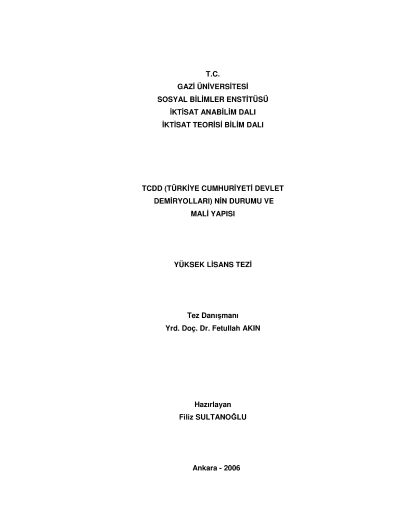 T.C.
GAZİ ÜNİVERSİTESİ
SOSYAL BİLİMLER ENSTİTÜSÜ
İKTİSAT ANABİLİM DALI
İKTİSAT TEORİSİ BİLİM DALI

TCDD (TÜRKİYE CUMHURİYETİ DEVLET
DEMİRYOLLARI) NİN DURUMU VE
MALİ YAPISI

YÜKSEK LİSANS TEZİ

Tez Danışmanı
Yrd. Doç. Dr. Fetullah AKIN

Hazırlayan
Filiz SULTANOĞLU

Ankara - 2006